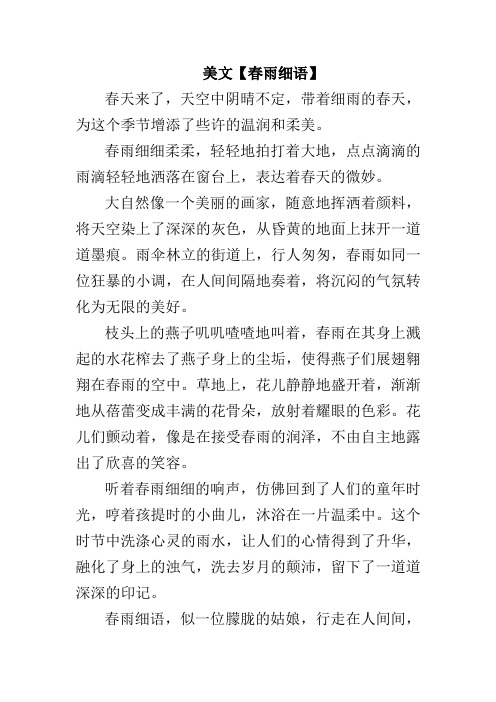 美文【春雨细语】

春天来了，天空中阴晴不定，带着细雨的春天，为这个季节增添了些许的温润和柔美。

春雨细细柔柔，轻轻地拍打着大地，点点滴滴的雨滴轻轻地洒落在窗台上，表达着春天的微妙。

大自然像一个美丽的画家，随意地挥洒着颜料，将天空染上了深深的灰色，从昏黄的地面上抹开一道道墨痕。雨伞林立的街道上，行人匆匆，春雨如同一位狂暴的小调，在人间间隔地奏着，将沉闷的气氛转化为无限的美好。

枝头上的燕子叽叽喳喳地叫着，春雨在其身上溅起的水花榨去了燕子身上的尘垢，使得燕子们展翅翱翔在春雨的空中。草地上，花儿静静地盛开着，渐渐地从蓓蕾变成丰满的花骨朵，放射着耀眼的色彩。花儿们颤动着，像是在接受春雨的润泽，不由自主地露出了欣喜的笑容。

听着春雨细细的响声，仿佛回到了人们的童年时光，哼着孩提时的小曲儿，沐浴在一片温柔中。这个时节中洗涤心灵的雨水，让人们的心情得到了升华，融化了身上的浊气，洗去岁月的颠沛，留下了一道道深深的印记。

春雨细语，似一位朦胧的姑娘，行走在人间间，